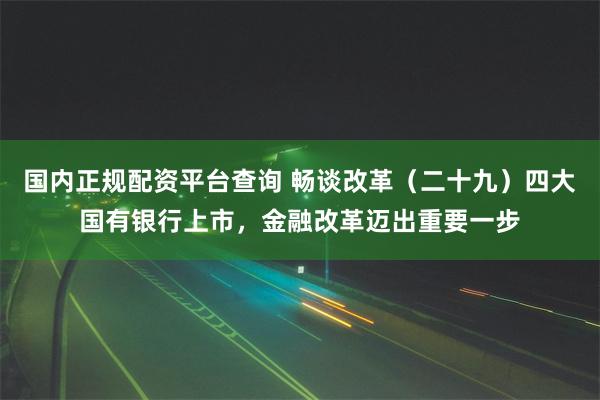 国内正规配资平台查询 畅谈改革（二十九）四大国有银行上市，金融改革迈出重要一步